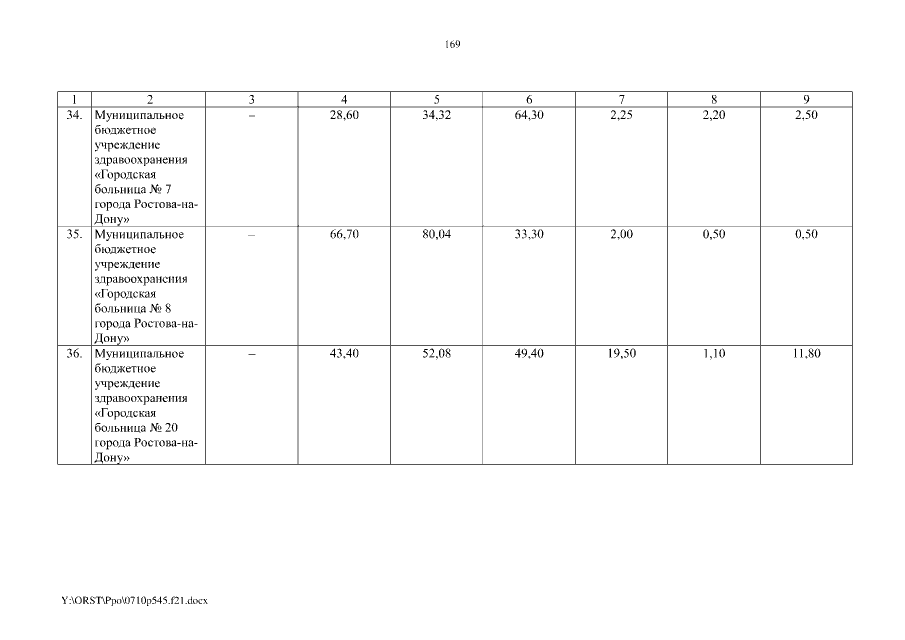 169

| 1 | 2 | 3 | 4 | 5 | 6 | 7 | 8 | 9 |
|---|---|---|---|---|---|---|---|---|
| 34. | Муниципальное бюджетное учреждение здравоохранения «Городская больница № 7 города Ростова-на-Дону» | – | 28,60 | 34,32 | 64,30 | 2,25 | 2,20 | 2,50 |
| 35. | Муниципальное бюджетное учреждение здравоохранения «Городская больница № 8 города Ростова-на-Дону» | – | 66,70 | 80,04 | 33,30 | 2,00 | 0,50 | 0,50 |
| 36. | Муниципальное бюджетное учреждение здравоохранения «Городская больница № 20 города Ростова-на-Дону» | – | 43,40 | 52,08 | 49,40 | 19,50 | 1,10 | 11,80 |

Y:\ORST\Ppo\0710p545.f21.docx